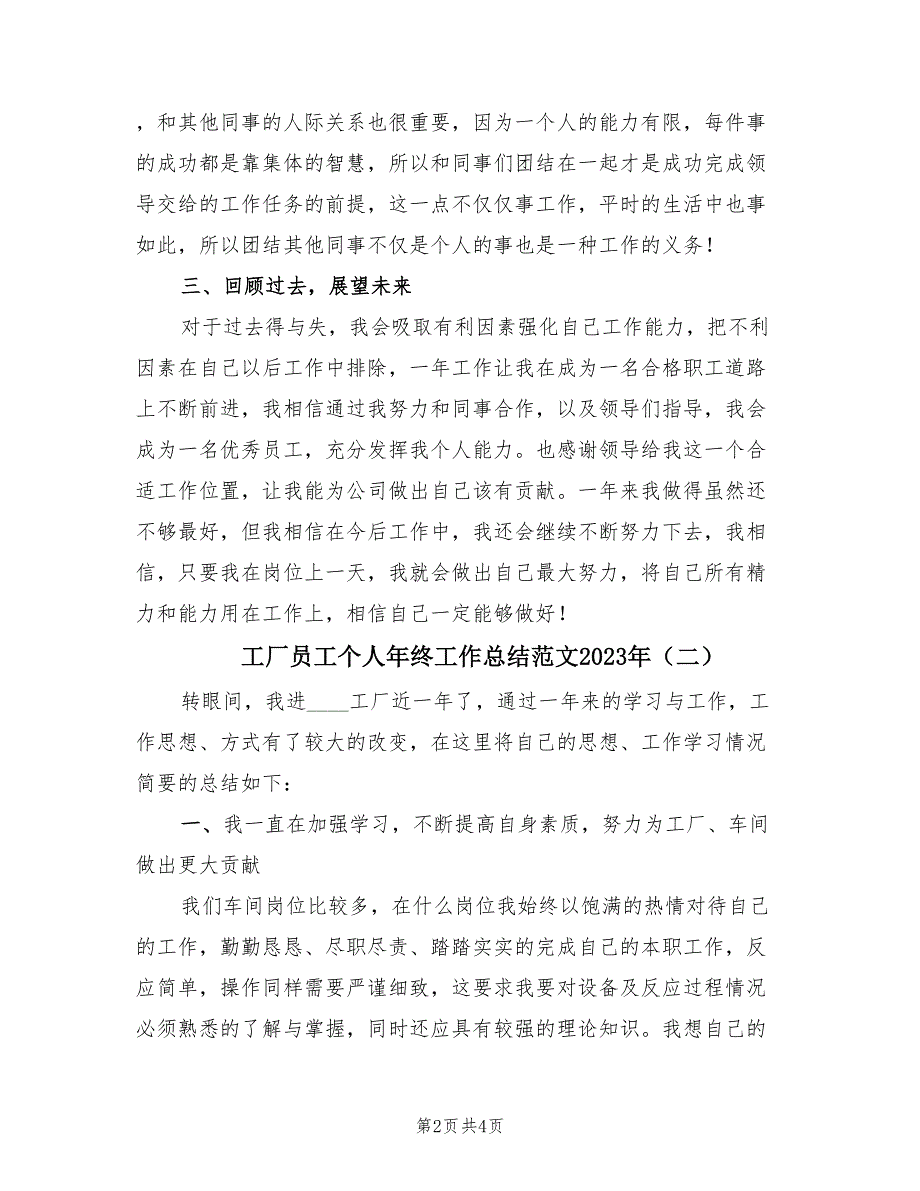 ，和其他同事的人际关系也很重要，因为一个人的能力有限，每件事的成功都是靠集体的智慧，所以和同事们团结在一起才是成功完成领导交给的工作任务的前提，这一点不仅仅事工作，平时的生活中也事如此，所以团结其他同事不仅是个人的事也是一种工作的义务！

三、回顾过去，展望未来

对于过去得与失，我会吸取有利因素强化自己工作能力，把不利因素在自己以后工作中排除，一年工作让我在成为一名合格职工道路上不断前进，我相信通过我努力和同事合作，以及领导们指导，我会成为一名优秀员工，充分发挥我个人能力。也感谢领导给我这一个合适工作位置，让我能为公司做出自己该有贡献。一年来我做得虽然还不够最好，但我相信在今后工作中，我还会继续不断努力下去，我相信，只要我在岗位上一天，我就会做出自己最大努力，将自己所有精力和能力用在工作上，相信自己一定能够做好！

工厂员工个人年终工作总结范文2023年（二）

转眼间，我进____工厂近一年了，通过一年来的学习与工作，工作思想、方式有了较大的改变，在这里将自己的思想、工作学习情况简要的总结如下：

一、我一直在加强学习，不断提高自身素质，努力为工厂、车间做出更大贡献

我们车间岗位比较多，在什么岗位我始终以饱满的热情对待自己的工作，勤勤恳恳、尽职尽责、踏踏实实的完成自己的本职工作，反应简单，操作同样需要严谨细致，这要求我要对设备及反应过程情况必须熟悉的了解与掌握，同时还应具有较强的理论知识。我想自己的

第2页 共4页